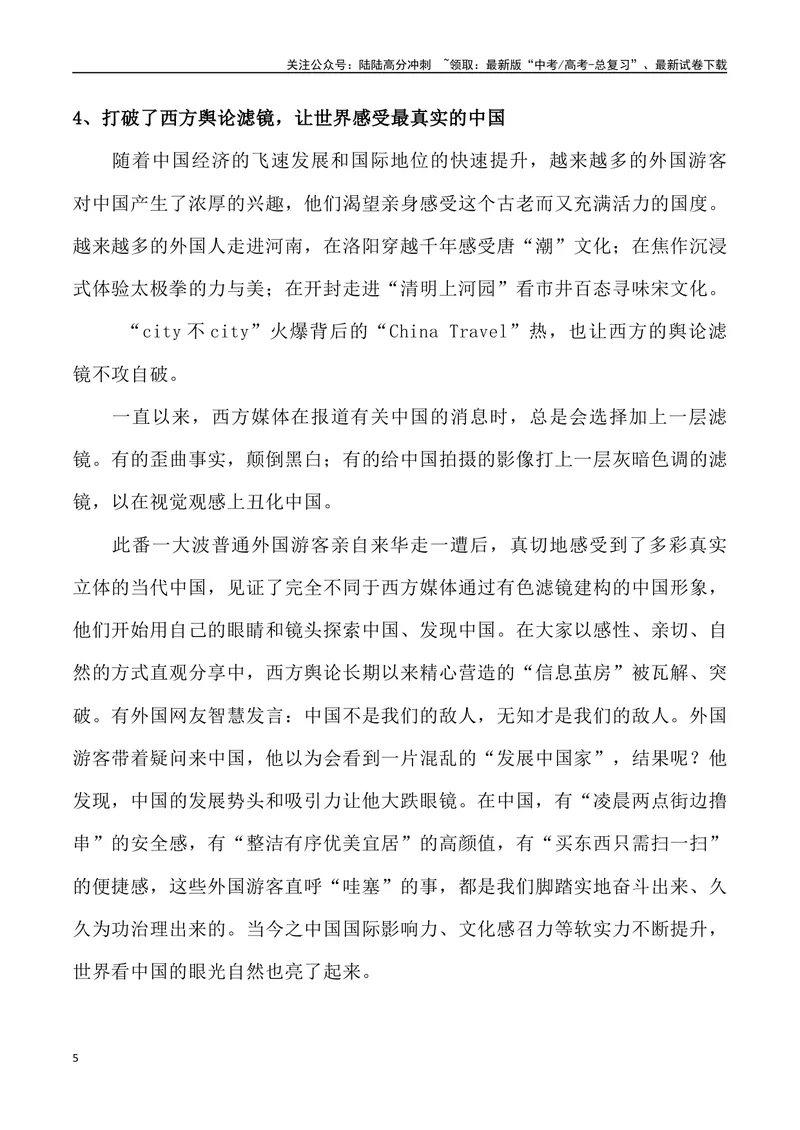 关注公众号：陆陆高分冲刺 ~领取：最新版“中考/高考-总复习”、最新试卷下载

4、打破了西方舆论滤镜，让世界感受最真实的中国

随着中国经济的飞速发展和国际地位的快速提升，越来越多的外国游客对中国产生了浓厚的兴趣，他们渴望亲身感受这个古老而又充满活力的国度。越来越多的外国人走进河南，在洛阳穿越千年感受唐“潮”文化；在焦作沉浸式体验太极拳的力与美；在开封走进“清明上河园”看市井百态寻味宋文化。

“city不city”火爆背后的“China Travel”热，也让西方的舆论滤镜不攻自破。

一直以来，西方媒体在报道有关中国的消息时，总是会选择加上一层滤镜。有的歪曲事实，颠倒黑白；有的给中国拍摄的影像打上一层灰暗色调的滤镜，以在视觉观感上丑化中国。

此番一大波普通外国游客亲自来华走一遭后，真切地感受到了多彩真实立体的当代中国，见证了完全不同于西方媒体通过有色滤镜建构的中国形象，他们开始用自己的眼睛和镜头探索中国、发现中国。在大家以感性、亲切、自然的方式直观分享中，西方舆论长期以来精心营造的“信息茧房”被瓦解、突破。有外国网友智慧发言：中国不是我们的敌人，无知才是我们的敌人。外国游客带着疑问来中国，他以为会看到一片混乱的“发展中国家”，结果呢？他发现，中国的发展势头和吸引力让他大跌眼镜。在中国，有“凌晨两点街边撸串”的安全感，有“整洁有序优美宜居”的高颜值，有“买东西只需扫一扫”的便捷感，这些外国游客直呼“哇塞”的事，都是我们脚踏实地奋斗出来、久久为功治理出来的。当今之中国国际影响力、文化感召力等软实力不断提升，世界看中国的眼光自然也亮了起来。

5